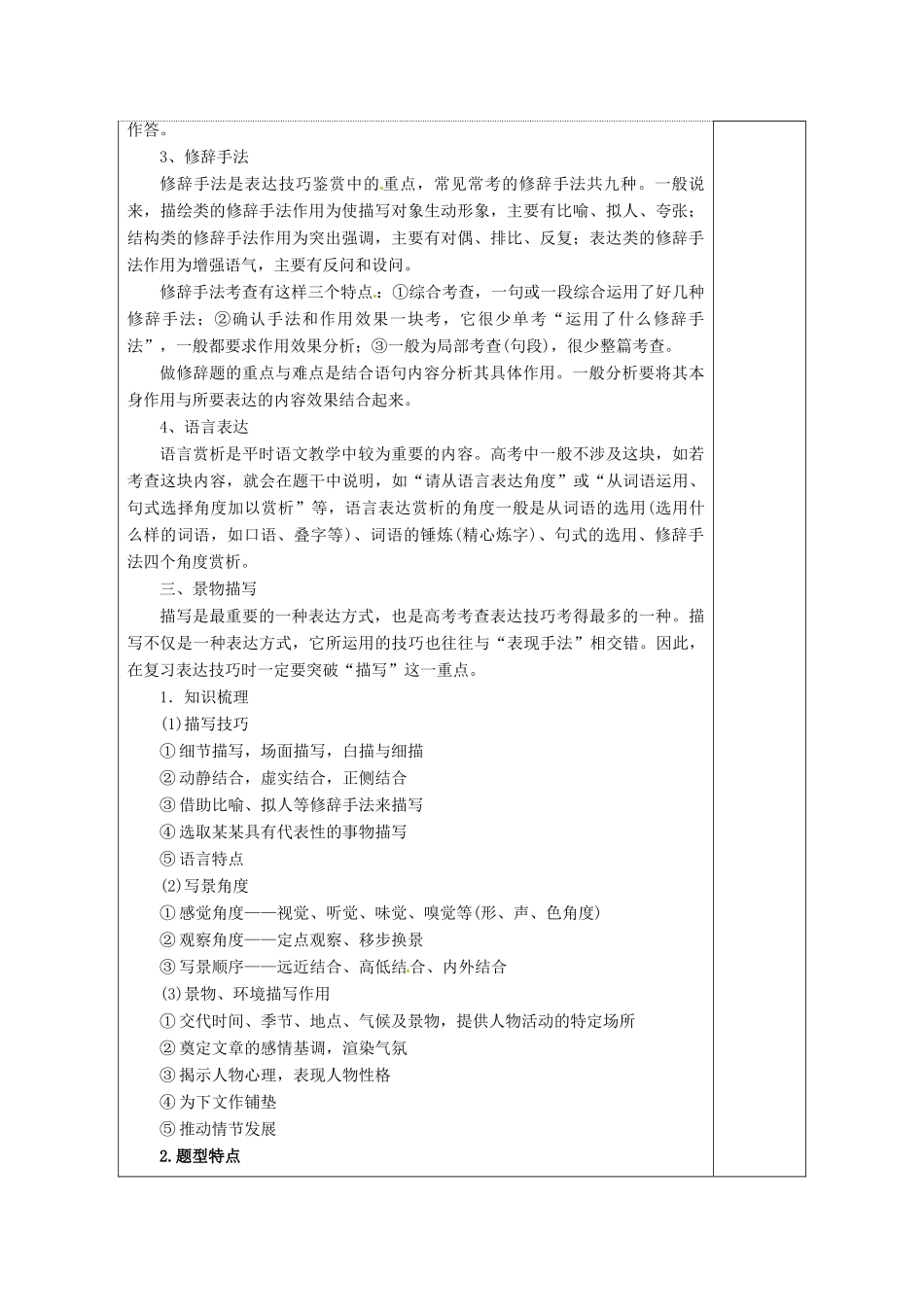 作答。

3、修辞手法

修辞手法是表达技巧鉴赏中的重点，常见常考的修辞手法共九种。一般说来，描绘类的修辞手法作用为使描写对象生动形象，主要有比喻、拟人、夸张；结构类的修辞手法作用为突出强调，主要有对偶、排比、反复；表达类的修辞手法作用为增强语气，主要有反问和设问。

修辞手法考查有这样三个特点：①综合考查，一句或一段综合运用了好几种修辞手法；②确认手法和作用效果一块考，它很少单考“运用了什么修辞手法”，一般都要求作用效果分析；③一般为局部考查(句段)，很少整篇考查。

做修辞题的重点与难点是结合语句内容分析其具体作用。一般分析要将其本身作用与所要表达的内容效果结合起来。

4、语言表达

语言赏析是平时语文教学中较为重要的内容。高考中一般不涉及这块，如若考查这块内容，就会在题干中说明，如“请从语言表达角度”或“从词语运用、句式选择角度加以赏析”等，语言表达赏析的角度一般是从词语的选用(选用什么样的词语，如口语、叠字等)、词语的锤炼(精心炼字)、句式的选用、修辞手法四个角度赏析。

三、景物描写

描写是最重要的一种表达方式，也是高考考查表达技巧考得最多的一种。描写不仅是一种表达方式，它所运用的技巧也往往与“表现手法”相交错。因此，在复习表达技巧时一定要突破“描写”这一重点。

1．知识梳理

(1)描写技巧

①细节描写，场面描写，白描与细描

②动静结合，虚实结合，正侧结合

③借助比喻、拟人等修辞手法来描写

④选取某某具有代表性的事物描写

⑤语言特点

(2)写景角度

①感觉角度——视觉、听觉、味觉、嗅觉等(形、声、色角度)

②观察角度——定点观察、移步换景

③写景顺序——远近结合、高低结合、内外结合

(3)景物、环境描写作用

①交代时间、季节、地点、气候及景物，提供人物活动的特定场所

②奠定文章的感情基调，渲染气氛

③揭示人物心理，表现人物性格

④为下文作铺垫

⑤推动情节发展

2.题型特点